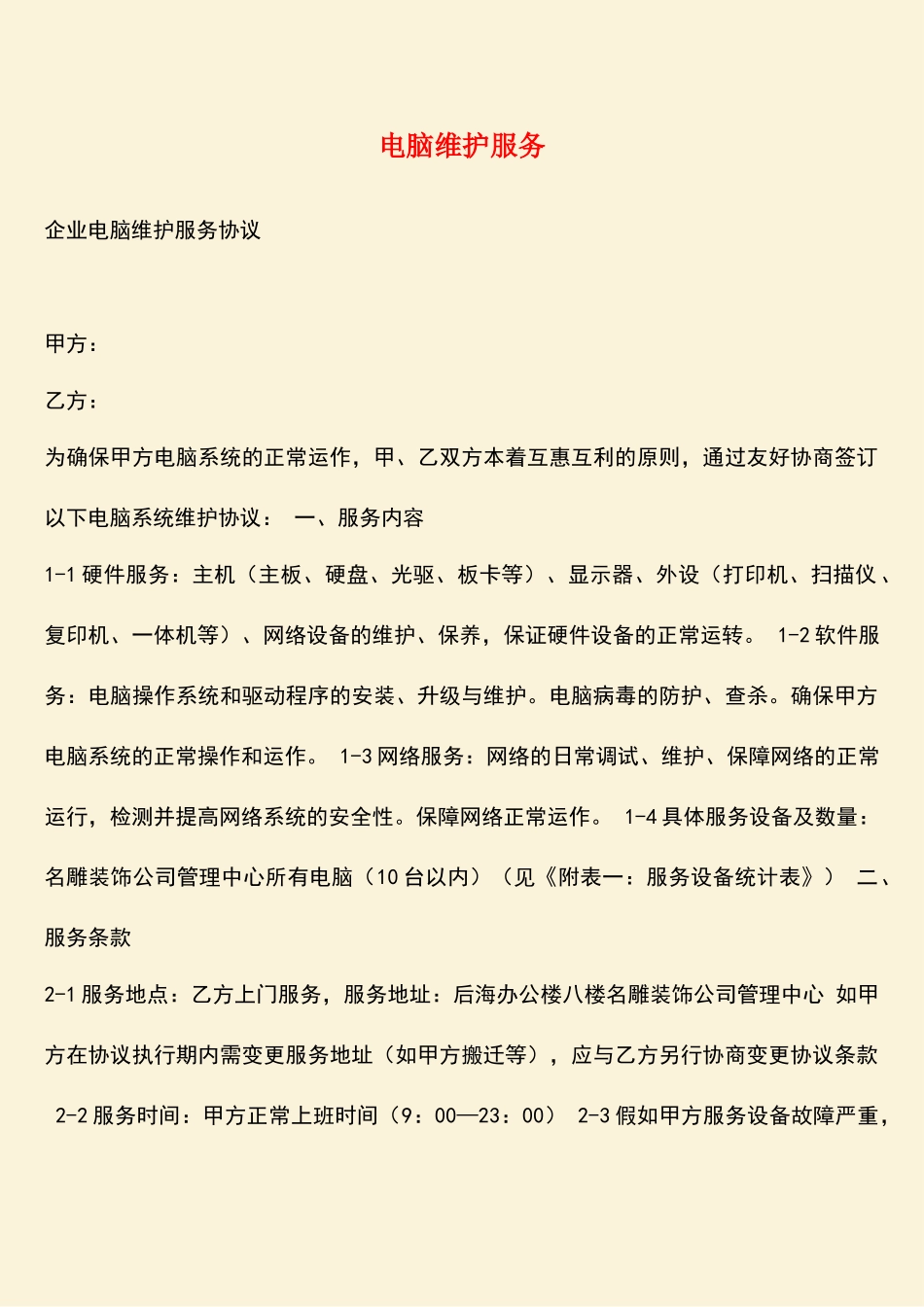 电脑维护服务

企业电脑维护服务协议

甲方：

乙方：

为确保甲方电脑系统的正常运作，甲、乙双方本着互惠互利的原则，通过友好协商签订以下电脑系统维护协议： 一、服务内容

1-1 硬件服务：主机（主板、硬盘、光驱、板卡等）、显示器、外设（打印机、扫描仪、复印机、一体机等）、网络设备的维护、保养，保证硬件设备的正常运转。 1-2 软件服务：电脑操作系统和驱动程序的安装、升级与维护。电脑病毒的防护、查杀。确保甲方电脑系统的正常操作和运作。 1-3 网络服务：网络的日常调试、维护、保障网络的正常运行，检测并提高网络系统的安全性。保障网络正常运作。 1-4 具体服务设备及数量：名雕装饰公司管理中心所有电脑（10 台以内）（见《附表一：服务设备统计表》） 二、服务条款

2-1 服务地点：乙方上门服务，服务地址：后海办公楼八楼名雕装饰公司管理中心 如甲方在协议执行期内需变更服务地址（如甲方搬迁等），应与乙方另行协商变更协议条款 2-2 服务时间：甲方正常上班时间（9：00—23：00） 2-3 假如甲方服务设备故障严重，